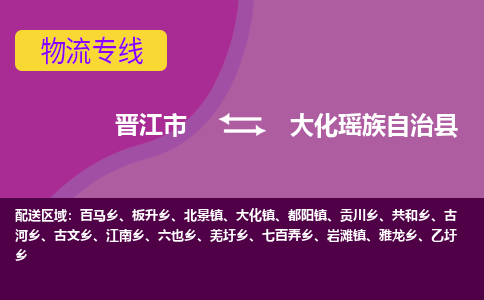 物流专线

晋江市 大化瑶族自治县

配送区域：百马乡、板升乡、北景镇、大化镇、都阳镇、贡川乡、共和乡、古河乡、古文乡、江南乡、六也乡、羌圩乡、七百弄乡、岩滩镇、雅龙乡、乙圩乡